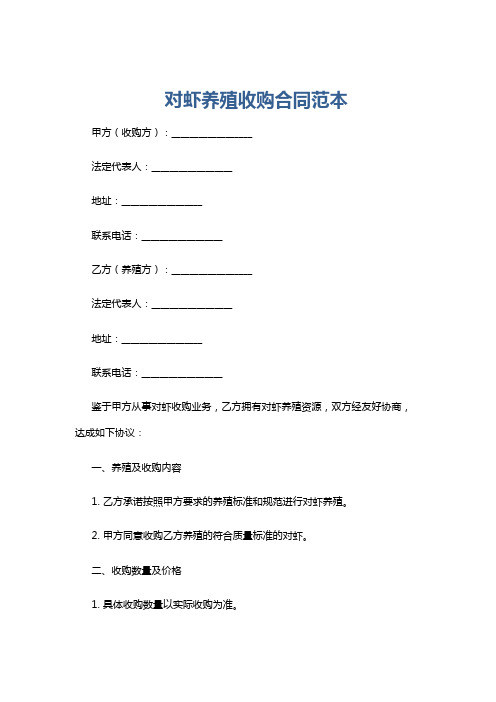 对虾养殖收购合同范本

甲方（收购方）：________________

法定代表人：________________

地址：________________

联系电话：________________

乙方（养殖方）：________________

法定代表人：________________

地址：________________

联系电话：________________

鉴于甲方从事对虾收购业务，乙方拥有对虾养殖资源，双方经友好协商，达成如下协议：

一、养殖及收购内容

1. 乙方承诺按照甲方要求的养殖标准和规范进行对虾养殖。

2. 甲方同意收购乙方养殖的符合质量标准的对虾。

二、收购数量及价格

1. 具体收购数量以实际收购为准。